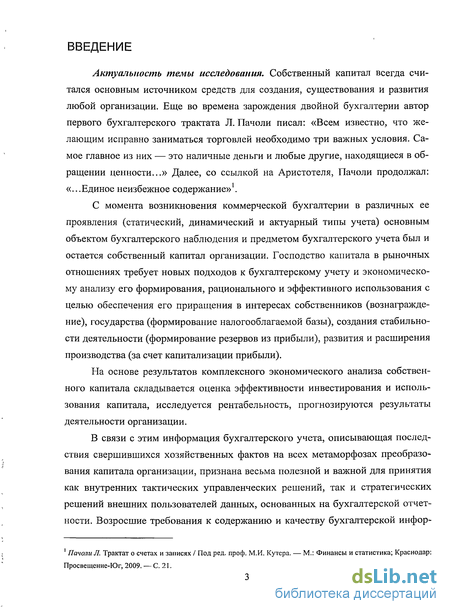 ВВЕДЕНИЕ

Актуальность темы исследования. Собственный капитал всегда считался основным источником средств для создания, существования и развития любой организации. Еще во времена зарождения двойной бухгалтерии автор первого бухгалтерского трактата Л. Пачоли писал: «Всем известно, что желающим исправно заниматься торговлей необходимо три важных условия. Самое главное из них — это наличные деньги и любые другие, находящиеся в обращении ценности…» Далее, со ссылкой на Аристотеля, Пачоли продолжал: «…Единое неизбежное содержание»$^1$.

С момента возникновения коммерческой бухгалтерии в различных ее проявления (статический, динамический и актуарный типы учета) основным объектом бухгалтерского наблюдения и предметом бухгалтерского учета был и остается собственный капитал организации. Господство капитала в рыночных отношениях требует новых подходов к бухгалтерскому учету и экономическому анализу его формирования, рационального и эффективного использования с целью обеспечения его приращения в интересах собственников (вознаграждение), государства (формирование налогооблагаемой базы), создания стабильности деятельности (формирование резервов из прибыли), развития и расширения производства (за счет капитализации прибыли).

На основе результатов комплексного экономического анализа собственного капитала складывается оценка эффективности инвестирования и использования капитала, исследуется рентабельность, прогнозируются результаты деятельности организации.

В связи с этим информация бухгалтерского учета, описывающая последствия свершившихся хозяйственных фактов на всех метаморфозах преобразования капитала организации, признана весьма полезной и важной для принятия как внутренних тактических управленческих решений, так и стратегических решений внешних пользователей данных, основанных на бухгалтерской отчетности. Возросшие требования к содержанию и качеству бухгалтерской инфор-

$^1$ Пачоли Л. Трактат о счетах и записях / Под ред. проф. М.И. Кутера. — М.: Финансы и статистика; Краснодар: Просвещение-Юг, 2009. — С. 21.

3

dsLib.net
библиотека диссертаций